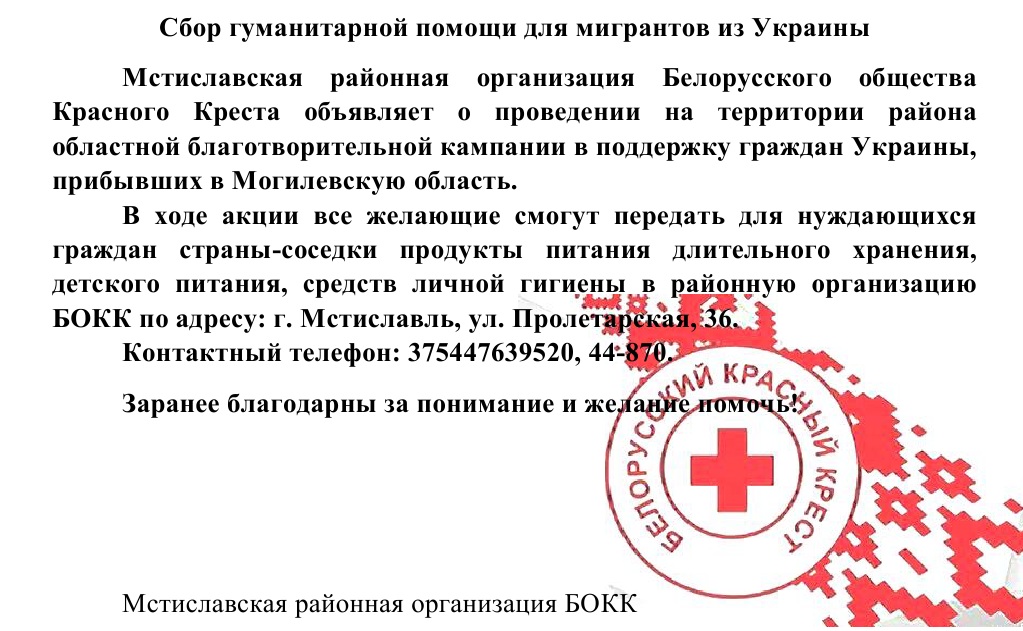 Сбор гуманитарной помощи для мигрантов из Украины

Мстиславская районная организация Белорусского общества Красного Креста объявляет о проведении на территории района областной благотворительной кампании в поддержку граждан Украины, прибывших в Могилевскую область.

В ходе акции все желающие смогут передать для нуждающихся граждан страны-соседки продукты питания длительного хранения, детского питания, средств личной гигиены в районную организацию БОКК по адресу: г. Мстиславль, ул. Пролетарская, 36.

Контактный телефон: 375447639520, 44-870.

Заранее благодарны за понимание и желание помочь!

БЕЛОРУССКИЙ КРАСНЫЙ КРЕСТ

Мстиславская районная организация БОКК